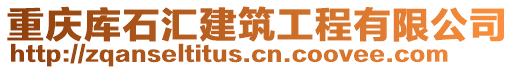 重庆库石汇建筑工程有限公司
http://zqanseltitus.cn.coovee.com